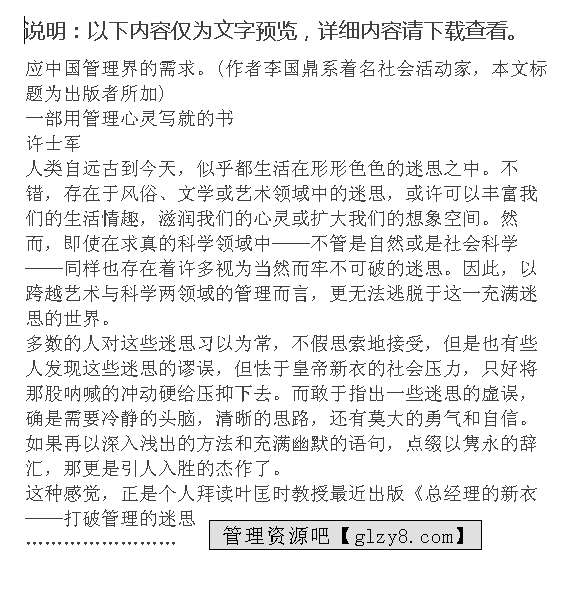 说明：以下内容仅为文字预览，详细内容请下载查看。

应中国管理界的需求。(作者李国鼎系着名社会活动家，本文标题为出版者所加)
一部用管理心灵写就的书
许士军
人类自远古到今天，似乎都生活在形形色色的迷思之中。不错，存在于风俗、文学或艺术领域中的迷思，或许可以丰富我们的生活情趣，滋润我们的心灵或扩大我们的想象空间。然而，即使在求真的科学领域中——不管是自然或是社会科学——同样也存在着许多视为当然而牢不可破的迷思。因此，以跨越艺术与科学两领域的管理而言，更无法逃脱于这一充满迷思的世界。
多数的人对这些迷思习以为常，不假思索地接受，但是也有些人发现这些迷思的谬误，但怯于皇帝新衣的社会压力，只好将那股呐喊的冲动硬给压抑下去。而敢于指出一些迷思的虚误，确是需要冷静的头脑，清晰的思路，还有莫大的勇气和自信。如果再以深入浅出的方法和充满幽默的语句，点缀以隽永的辞汇，那更是引人入胜的杰作了。
这种感觉，正是个人拜读叶匡时教授最近出版《总经理的新衣——打破管理的迷思
........................

管理资源吧【glzy8.com】